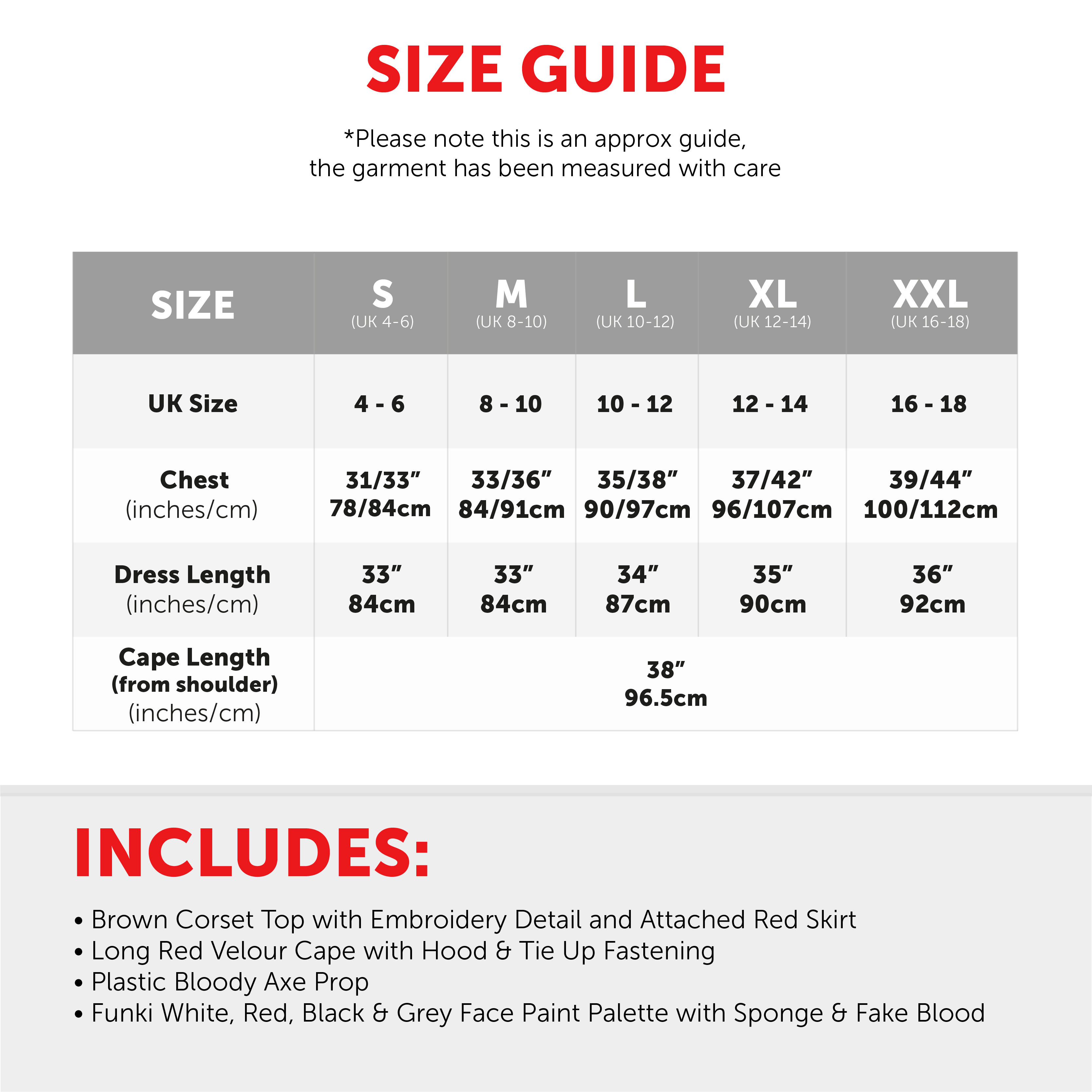 SIZE GUIDE

*Please note this is an approx guide, the garment has been measured with care

| SIZE | S (UK 4-6) | M (UK 8-10) | L (UK 10-12) | XL (UK 12-14) | XXL (UK 16-18) |
|---|---|---|---|---|---|
| UK Size | 4 - 6 | 8 - 10 | 10 - 12 | 12 - 14 | 16 - 18 |
| Chest (inches/cm) | 31/33" 78/84cm | 33/36" 84/91cm | 35/38" 90/97cm | 37/42" 96/107cm | 39/44" 100/112cm |
| Dress Length (inches/cm) | 33" 84cm | 33" 84cm | 34" 87cm | 35" 90cm | 36" 92cm |
| Cape Length (from shoulder) (inches/cm) | 38" 96.5cm | | | | |

INCLUDES:

• Brown Corset Top with Embroidery Detail and Attached Red Skirt
• Long Red Velour Cape with Hood & Tie Up Fastening
• Plastic Bloody Axe Prop
• Funki White, Red, Black & Grey Face Paint Palette with Sponge & Fake Blood